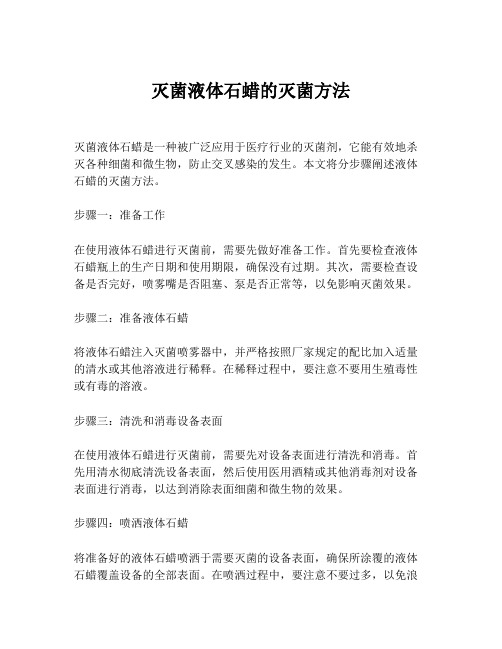 灭菌液体石蜡的灭菌方法

灭菌液体石蜡是一种被广泛应用于医疗行业的灭菌剂，它能有效地杀灭各种细菌和微生物，防止交叉感染的发生。本文将分步骤阐述液体石蜡的灭菌方法。

步骤一：准备工作

在使用液体石蜡进行灭菌前，需要先做好准备工作。首先要检查液体石蜡瓶上的生产日期和使用期限，确保没有过期。其次，需要检查设备是否完好，喷雾嘴是否阻塞、泵是否正常等，以免影响灭菌效果。

步骤二：准备液体石蜡

将液体石蜡注入灭菌喷雾器中，并严格按照厂家规定的配比加入适量的清水或其他溶液进行稀释。在稀释过程中，要注意不要用生殖毒性或有毒的溶液。

步骤三：清洗和消毒设备表面

在使用液体石蜡进行灭菌前，需要先对设备表面进行清洗和消毒。首先用清水彻底清洗设备表面，然后使用医用酒精或其他消毒剂对设备表面进行消毒，以达到消除表面细菌和微生物的效果。

步骤四：喷洒液体石蜡

将准备好的液体石蜡喷洒于需要灭菌的设备表面，确保所涂覆的液体石蜡覆盖设备的全部表面。在喷洒过程中，要注意不要过多，以免浪